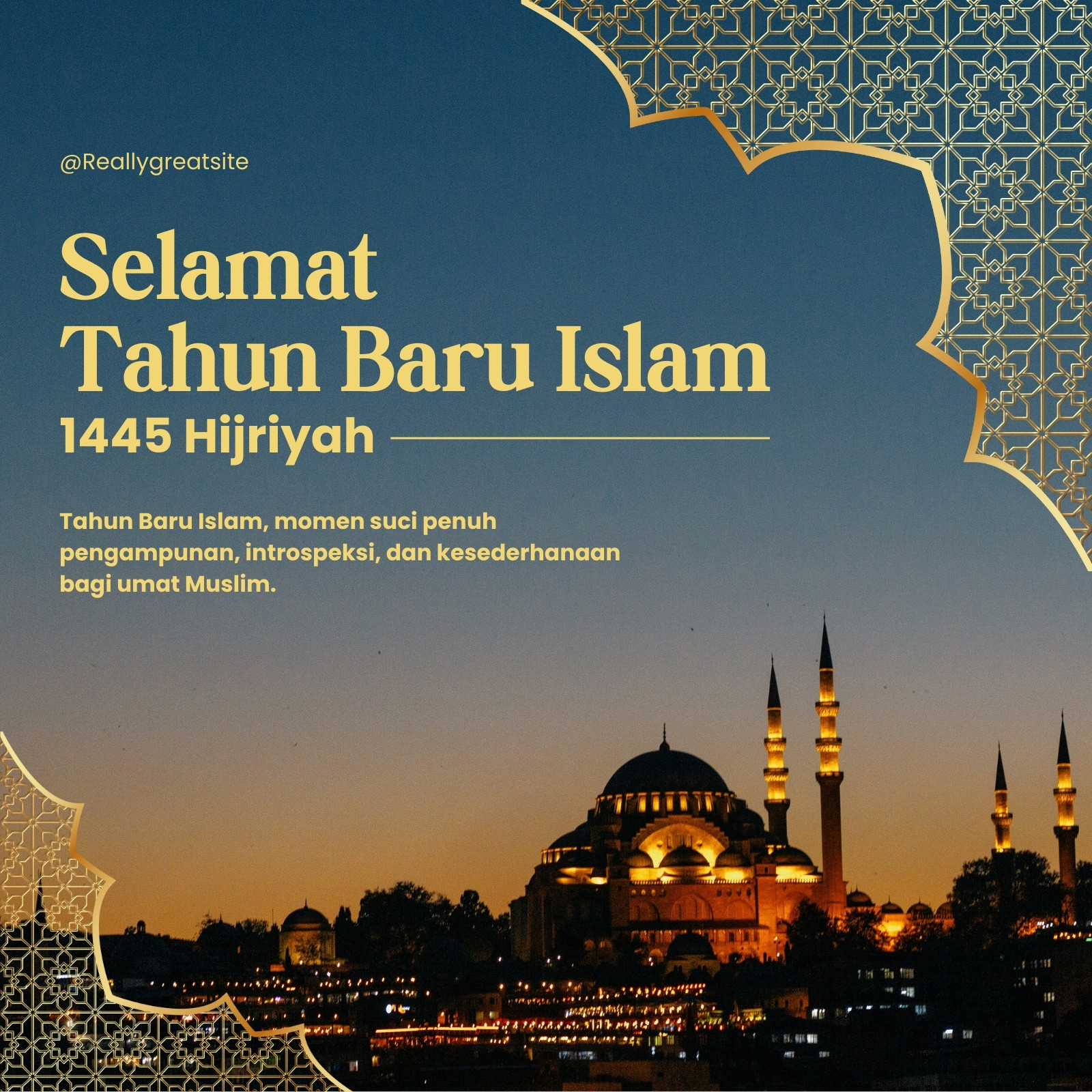 @Reallygreatsite

Selamat
Tahun Baru Islam
1445 Hijriyah

Tahun Baru Islam, momen suci penuh pengampunan, introspeksi, dan kesederhanaan bagi umat Muslim.